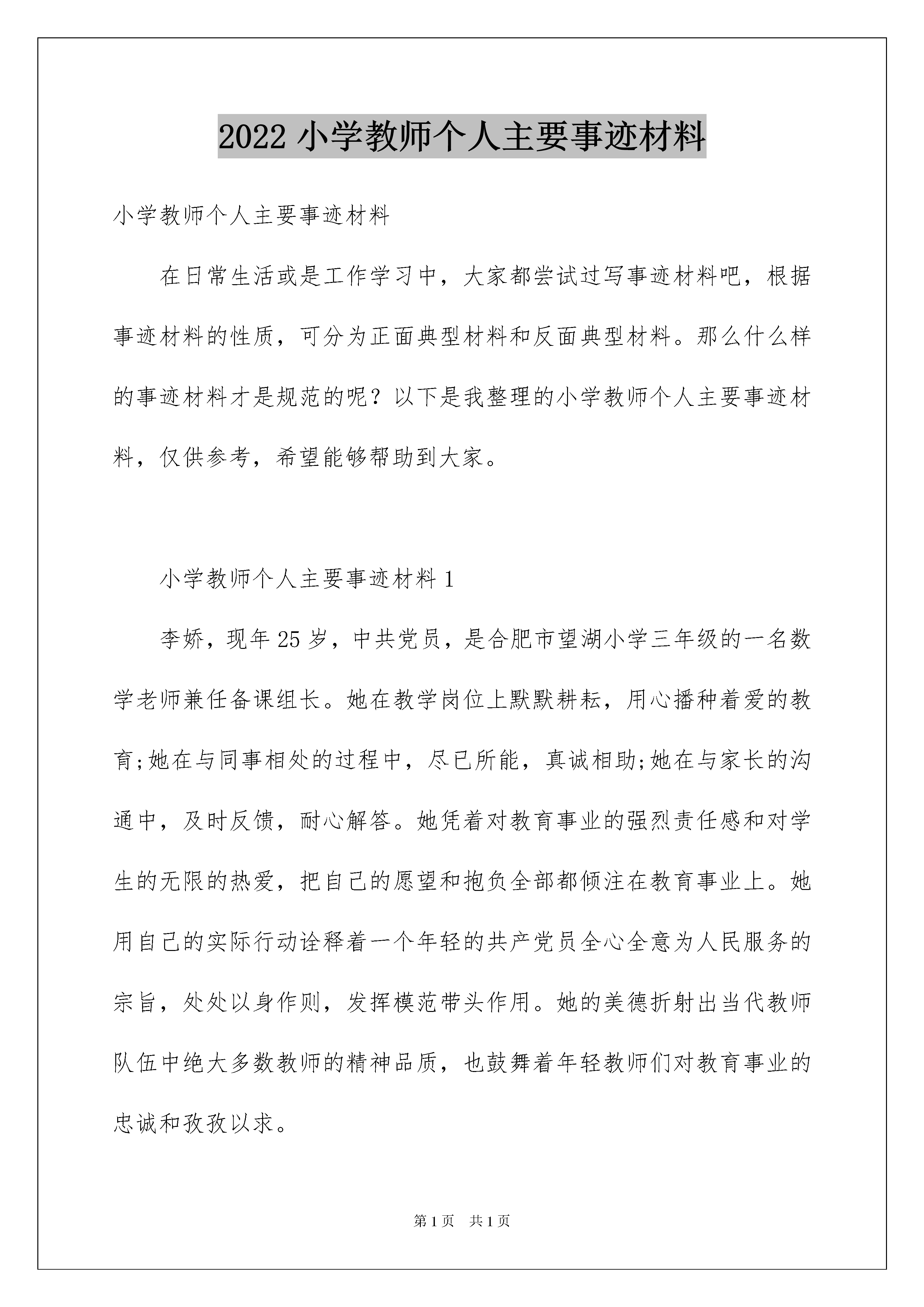 2022 小学教师个人主要事迹材料

小学教师个人主要事迹材料

在日常生活或是工作学习中，大家都尝试过写事迹材料吧，根据事迹材料的性质，可分为正面典型材料和反面典型材料。那么什么样的事迹材料才是规范的呢？以下是我整理的小学教师个人主要事迹材料，仅供参考，希望能够帮助到大家。

小学教师个人主要事迹材料 1

李娇，现年 25 岁，中共党员，是合肥市望湖小学三年级的一名数学老师兼任备课组长。她在教学岗位上默默耕耘，用心播种着爱的教育;她在与同事相处的过程中，尽已所能，真诚相助;她在与家长的沟通中，及时反馈，耐心解答。她凭着对教育事业的强烈责任感和对学生的无限的热爱，把自己的愿望和抱负全部都倾注在教育事业上。她用自己的实际行动诠释着一个年轻的共产党员全心全意为人民服务的宗旨，处处以身作则，发挥模范带头作用。她的美德折射出当代教师队伍中绝大多数教师的精神品质，也鼓舞着年轻教师们对教育事业的忠诚和孜孜以求。

第 1 页 共 1 页